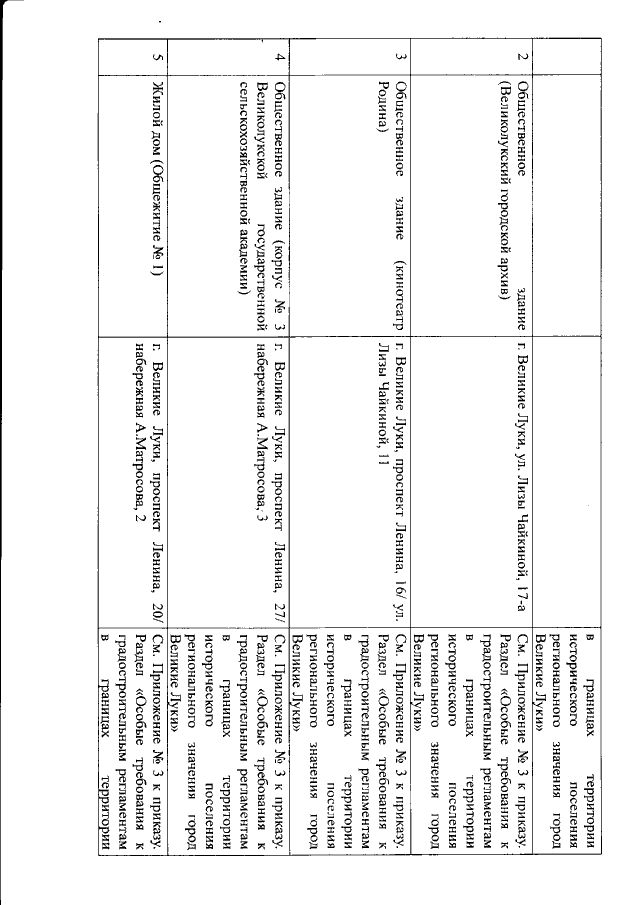 |  |  |  | в границах территории исторического поселения регионального значения город Великие Луки» |
|---|---|---|---|
| 2 | Общественное здание (Великолукский городской архив) | г. Великие Луки, ул. Лизы Чайкиной, 17-а | См. Приложение № 3 к приказу. Раздел «Особые требования к градостроительным регламентам в границах территории исторического поселения регионального значения город Великие Луки» |
| 3 | Общественное здание (кинотеатр Родина) | г. Великие Луки, проспект Ленина, 16/ ул. Лизы Чайкиной, 11 | См. Приложение № 3 к приказу. Раздел «Особые требования к градостроительным регламентам в границах территории исторического поселения регионального значения город Великие Луки» |
| 4 | Общественное здание (корпус № 3 Великолукской государственной сельскохозяйственной академии) | г. Великие Луки, проспект Ленина, 27/ набережная А.Матросова, 3 | См. Приложение № 3 к приказу. Раздел «Особые требования к градостроительным регламентам в границах территории исторического поселения регионального значения город Великие Луки» |
| 5 | Жилой дом (Общежитие № 1) | г. Великие Луки, проспект Ленина, 20/ набережная А.Матросова, 2 | См. Приложение № 3 к приказу. Раздел «Особые требования к градостроительным регламентам в границах территории |